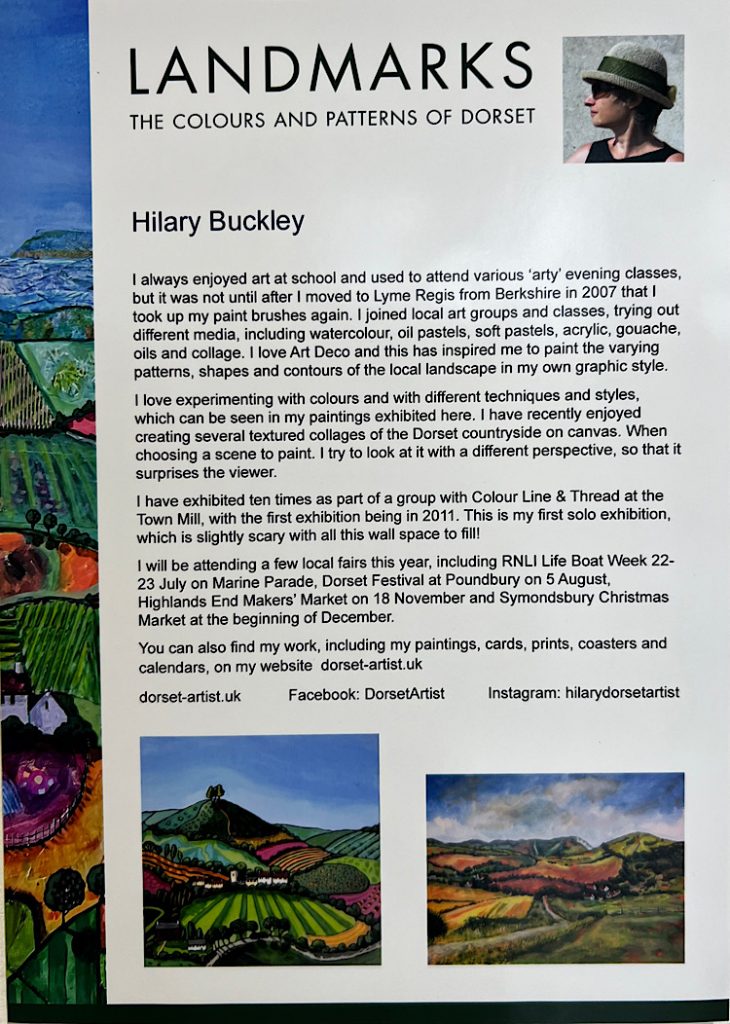 LANDMARKS
THE COLOURS AND PATTERNS OF DORSET

Hilary Buckley

I always enjoyed art at school and used to attend various 'arty' evening classes, but it was not until after I moved to Lyme Regis from Berkshire in 2007 that I took up my paint brushes again. I joined local art groups and classes, trying out different media, including watercolour, oil pastels, soft pastels, acrylic, gouache, oils and collage. I love Art Deco and this has inspired me to paint the varying patterns, shapes and contours of the local landscape in my own graphic style.

I love experimenting with colours and with different techniques and styles, which can be seen in my paintings exhibited here. I have recently enjoyed creating several textured collages of the Dorset countryside on canvas. When choosing a scene to paint. I try to look at it with a different perspective, so that it surprises the viewer.

I have exhibited ten times as part of a group with Colour Line & Thread at the Town Mill, with the first exhibition being in 2011. This is my first solo exhibition, which is slightly scary with all this wall space to fill!

I will be attending a few local fairs this year, including RNLI Life Boat Week 22-23 July on Marine Parade, Dorset Festival at Poundbury on 5 August, Highlands End Makers' Market on 18 November and Symondsbury Christmas Market at the beginning of December.

You can also find my work, including my paintings, cards, prints, coasters and calendars, on my website dorset-artist.uk

dorset-artist.uk Facebook: DorsetArtist Instagram: hilarydorsetartist